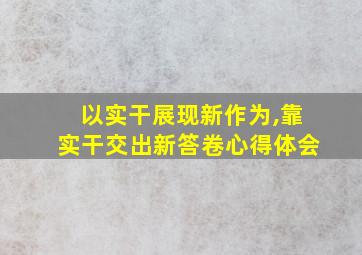 以实干展现新作为,靠实干交出新答卷心得体会